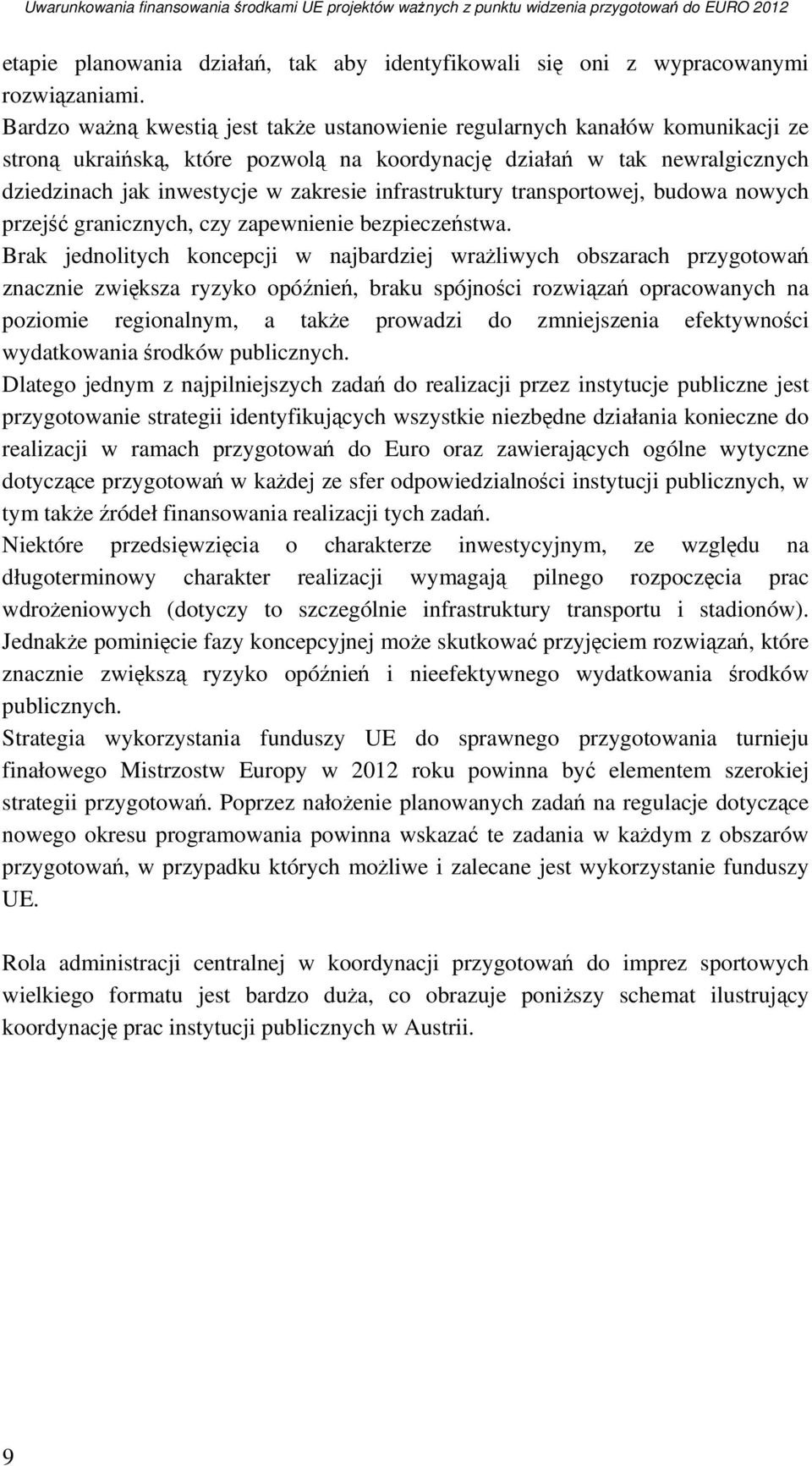 Uwarunkowania finansowania środkami UE projektów ważnych z punktu widzenia przygotowań do EURO 2012

etapie planowania działań, tak aby identyfikowali się oni z wypracowanymi rozwiązaniami.
Bardzo ważną kwestią jest także ustanowienie regularnych kanałów komunikacji ze stroną ukraińską, które pozwolą na koordynację działań w tak newralgicznych dziedzinach jak inwestycje w zakresie infrastruktury transportowej, budowa nowych przejść granicznych, czy zapewnienie bezpieczeństwa.
Brak jednolitych koncepcji w najbardziej wrażliwych obszarach przygotowań znacznie zwiększa ryzyko opóźnień, braku spójności rozwiązań opracowanych na poziomie regionalnym, a także prowadzi do zmniejszenia efektywności wydatkowania środków publicznych.
Dlatego jednym z najpilniejszych zadań do realizacji przez instytucje publiczne jest przygotowanie strategii identyfikujących wszystkie niezbędne działania konieczne do realizacji w ramach przygotowań do Euro oraz zawierających ogólne wytyczne dotyczące przygotowań w każdej ze sfer odpowiedzialności instytucji publicznych, w tym także źródeł finansowania realizacji tych zadań.
Niektóre przedsięwzięcia o charakterze inwestycyjnym, ze względu na długoterminowy charakter realizacji wymagają pilnego rozpoczęcia prac wdrożeniowych (dotyczy to szczególnie infrastruktury transportu i stadionów). Jednakże pominięcie fazy koncepcyjnej może skutkować przyjęciem rozwiązań, które znacznie zwiększą ryzyko opóźnień i nieefektywnego wydatkowania środków publicznych.
Strategia wykorzystania funduszy UE do sprawnego przygotowania turnieju finałowego Mistrzostw Europy w 2012 roku powinna być elementem szerokiej strategii przygotowań. Poprzez nałożenie planowanych zadań na regulacje dotyczące nowego okresu programowania powinna wskazać te zadania w każdym z obszarów przygotowań, w przypadku których możliwe i zalecane jest wykorzystanie funduszy UE.

Rola administracji centralnej w koordynacji przygotowań do imprez sportowych wielkiego formatu jest bardzo duża, co obrazuje poniższy schemat ilustrujący koordynację prac instytucji publicznych w Austrii.

9